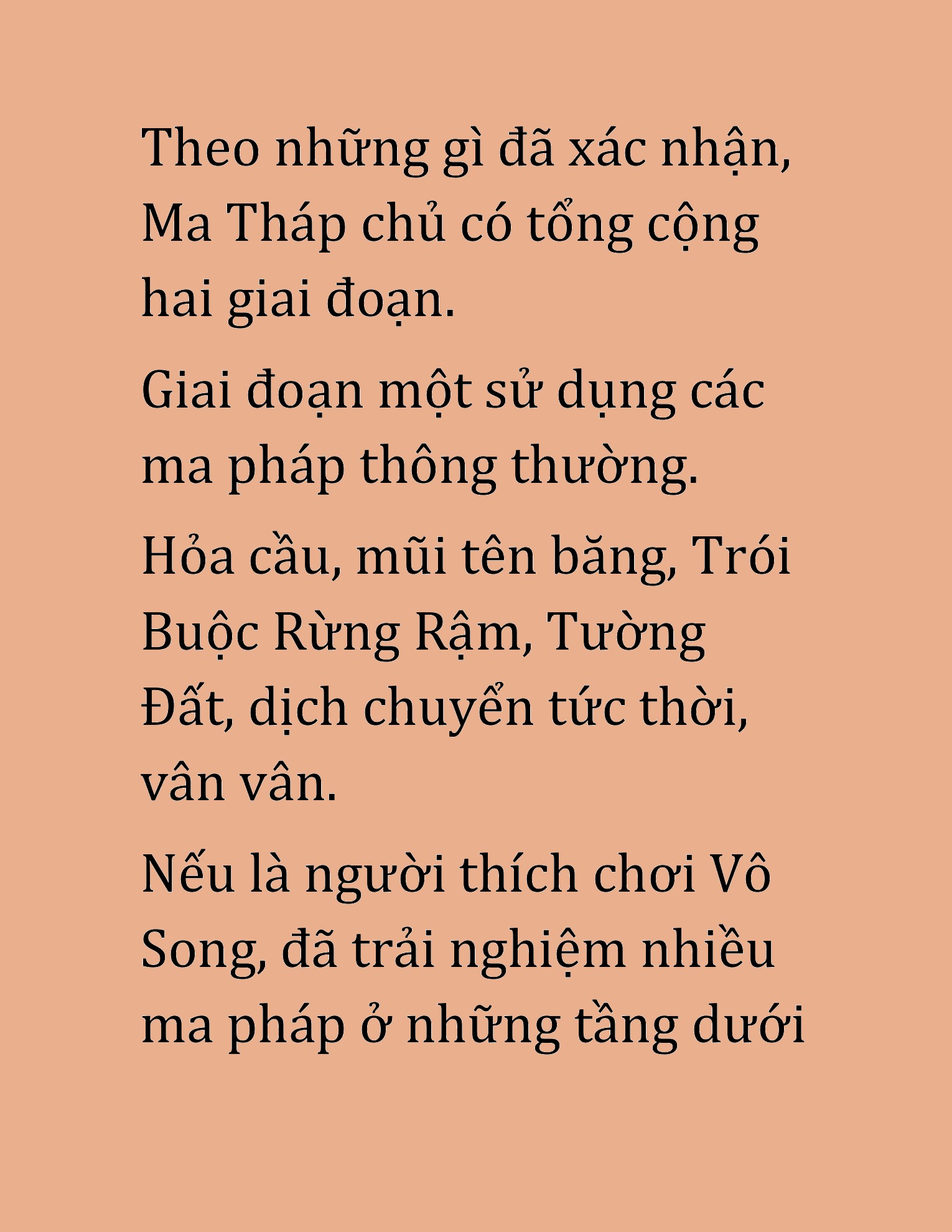 Theo những gì đã xác nhận, Ma Tháp chủ có tổng cộng hai giai đoạn.

Giai đoạn một sử dụng các ma pháp thông thường.

Hỏa cầu, mũi tên băng, Trói Buộc Rừng Rậm, Tường Đất, dịch chuyển tức thời, vân vân.

Nếu là người thích chơi Vô Song, đã trải nghiệm nhiều ma pháp ở những tầng dưới